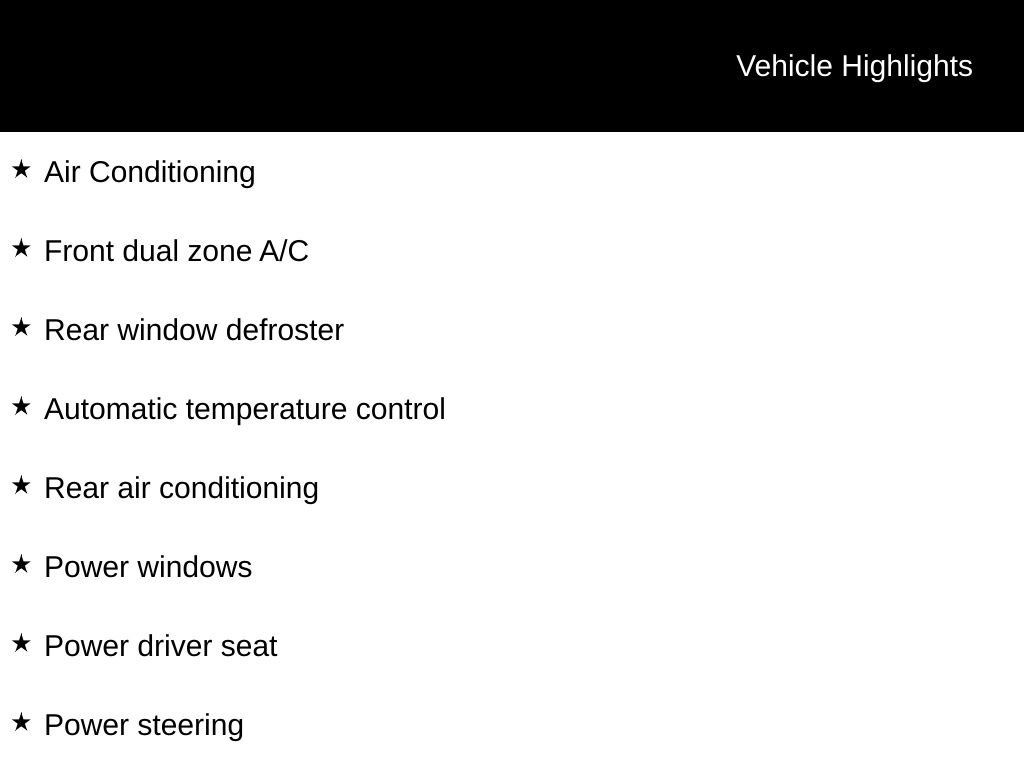 Vehicle Highlights

★ Air Conditioning

★ Front dual zone A/C

★ Rear window defroster

★ Automatic temperature control

★ Rear air conditioning

★ Power windows

★ Power driver seat

★ Power steering